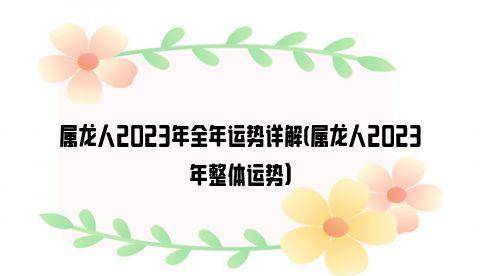 属龙人2023年全年运势详解(属龙人2023年整体运势)